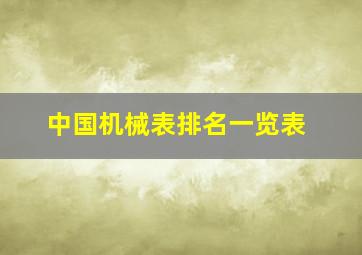 中国机械表排名一览表